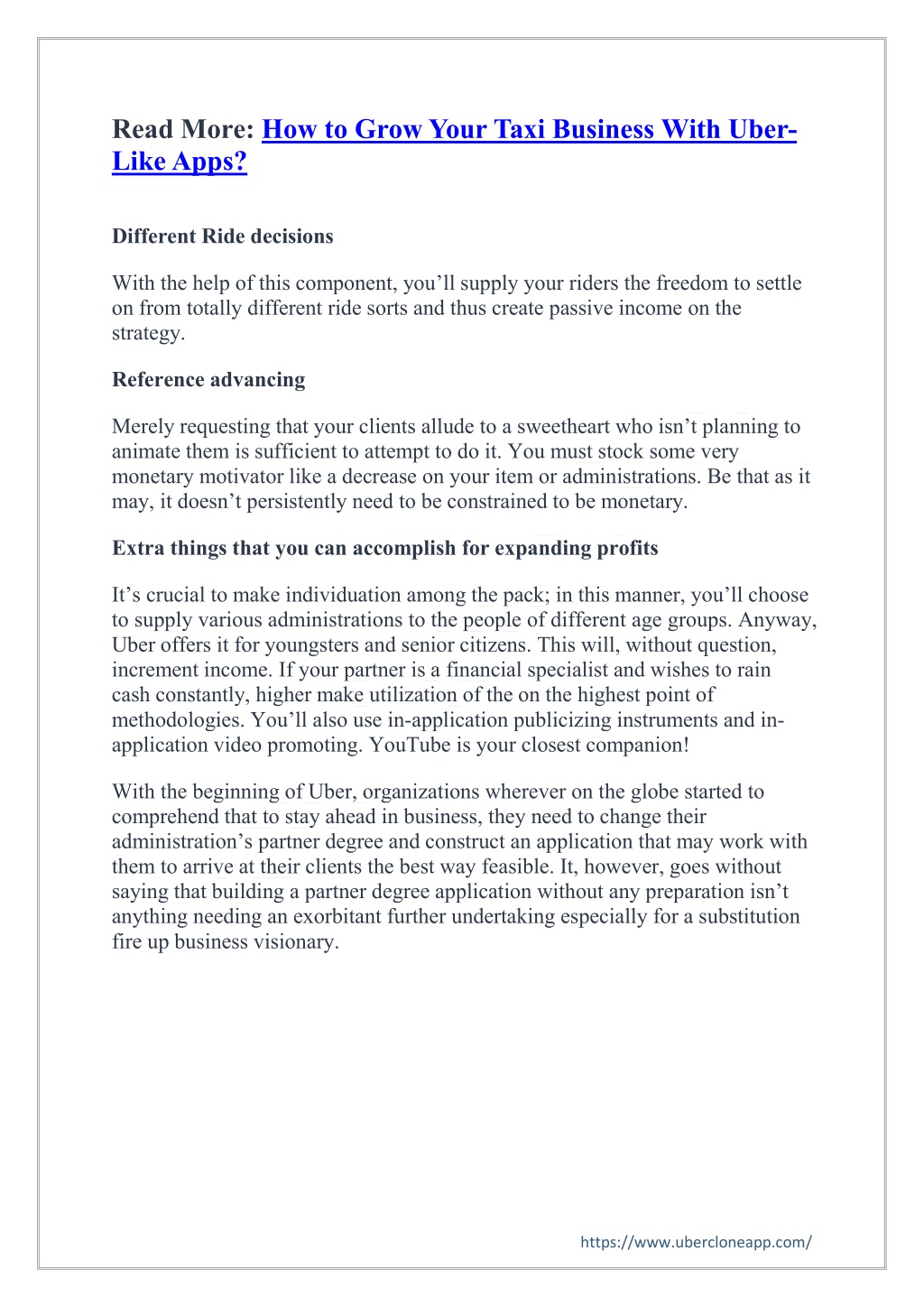 Read More: How to Grow Your Taxi Business With Uber-Like Apps?

Different Ride decisions

With the help of this component, you'll supply your riders the freedom to settle on from totally different ride sorts and thus create passive income on the strategy.

Reference advancing

Merely requesting that your clients allude to a sweetheart who isn't planning to animate them is sufficient to attempt to do it. You must stock some very monetary motivator like a decrease on your item or administrations. Be that as it may, it doesn't persistently need to be constrained to be monetary.

Extra things that you can accomplish for expanding profits

It's crucial to make individuation among the pack; in this manner, you'll choose to supply various administrations to the people of different age groups. Anyway, Uber offers it for youngsters and senior citizens. This will, without question, increment income. If your partner is a financial specialist and wishes to rain cash constantly, higher make utilization of the on the highest point of methodologies. You'll also use in-application publicizing instruments and in-application video promoting. YouTube is your closest companion!

With the beginning of Uber, organizations wherever on the globe started to comprehend that to stay ahead in business, they need to change their administration's partner degree and construct an application that may work with them to arrive at their clients the best way feasible. It, however, goes without saying that building a partner degree application without any preparation isn't anything needing an exorbitant further undertaking especially for a substitution fire up business visionary.

https://www.ubercloneapp.com/